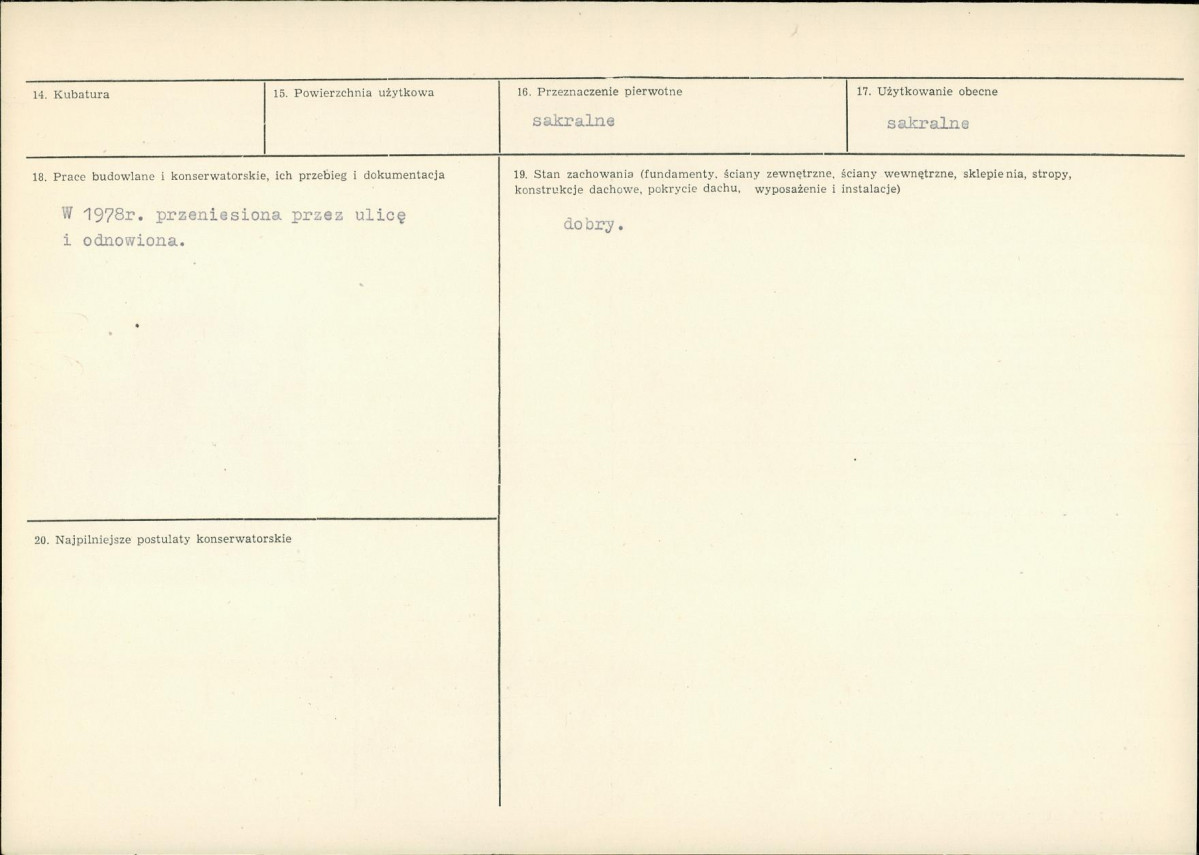 14. Kubatura

15. Powierzchnia użytkowa

16. Przeznaczenie pierwotne

sakralne

17. Użytkowanie obecne

sakralne

18. Prace budowlane i konserwatorskie, ich przebieg i dokumentacja

W 1978r. przeniesiona przez ulicę i odnowiona.

20. Najpilniejsze postulaty konserwatorskie

19. Stan zachowania (fundamenty, ściany zewnętrzne, ściany wewnętrzne, sklepienia, stropy, konstrukcje dachowe, pokrycie dachu, wyposażenie i instalacje)

dobry.